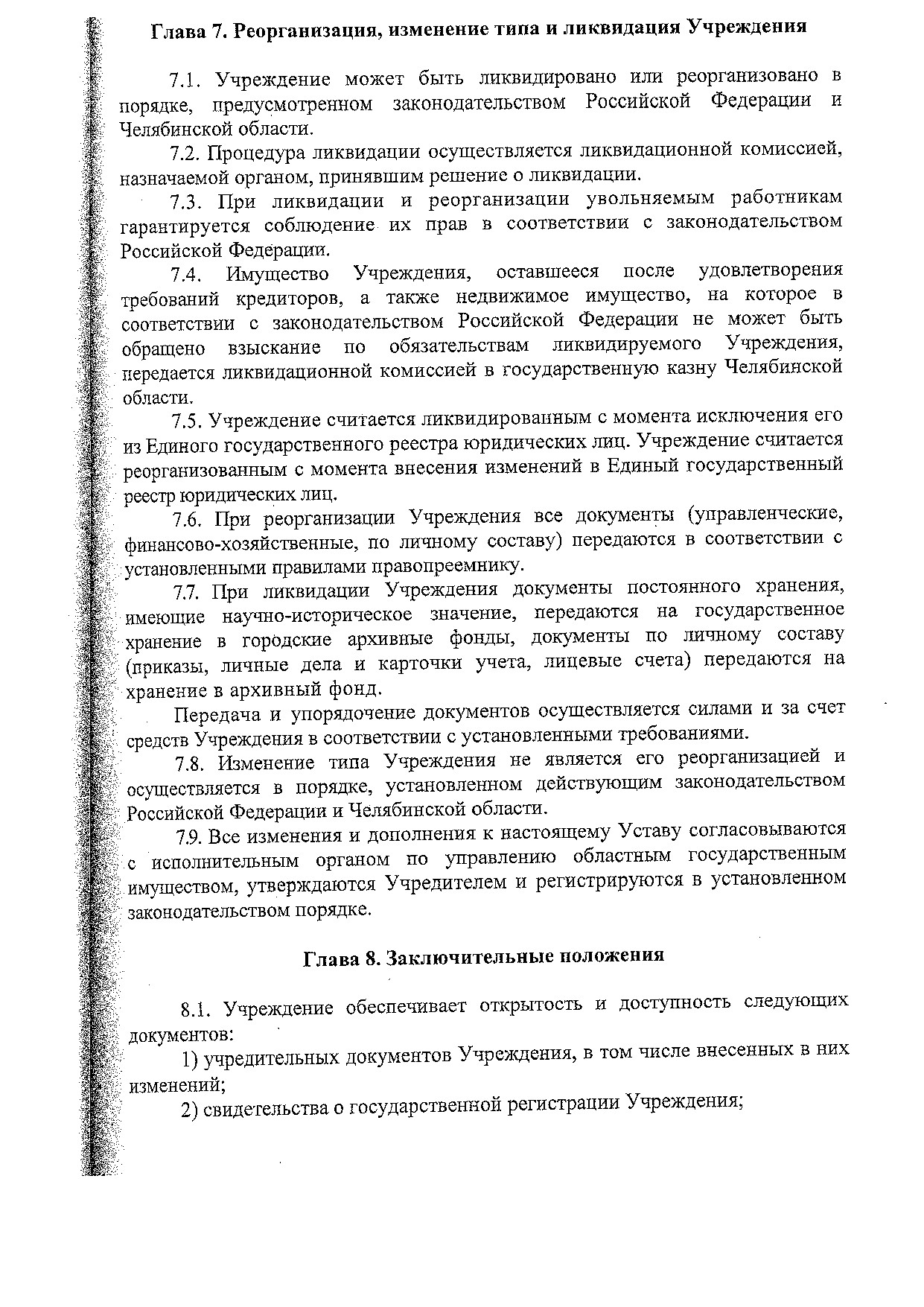 Глава 7. Реорганизация, изменение типа и ликвидация Учреждения

7.1. Учреждение может быть ликвидировано или реорганизовано в порядке, предусмотренном законодательством Российской Федерации и Челябинской области.

7.2. Процедура ликвидации осуществляется ликвидационной комиссией, назначаемой органом, принявшим решение о ликвидации.

7.3. При ликвидации и реорганизации увольняемым работникам гарантируется соблюдение их прав в соответствии с законодательством Российской Федерации.

7.4. Имущество Учреждения, оставшееся после удовлетворения требований кредиторов, а также недвижимое имущество, на которое в соответствии с законодательством Российской Федерации не может быть обращено взыскание по обязательствам ликвидируемого Учреждения, передается ликвидационной комиссией в государственную казну Челябинской области.

7.5. Учреждение считается ликвидированным с момента исключения его из Единого государственного реестра юридических лиц. Учреждение считается реорганизованным с момента внесения изменений в Единый государственный реестр юридических лиц.

7.6. При реорганизации Учреждения все документы (управленческие, финансово-хозяйственные, по личному составу) передаются в соответствии с установленными правилами правопреемнику.

7.7. При ликвидации Учреждения документы постоянного хранения, имеющие научно-историческое значение, передаются на государственное хранение в городские архивные фонды, документы по личному составу (приказы, личные дела и карточки учета, лицевые счета) передаются на хранение в архивный фонд.

Передача и упорядочение документов осуществляется силами и за счет средств Учреждения в соответствии с установленными требованиями.

7.8. Изменение типа Учреждения не является его реорганизацией и осуществляется в порядке, установленном действующим законодательством Российской Федерации и Челябинской области.

7.9. Все изменения и дополнения к настоящему Уставу согласовываются с исполнительным органом по управлению областным государственным имуществом, утверждаются Учредителем и регистрируются в установленном законодательством порядке.

Глава 8. Заключительные положения

8.1. Учреждение обеспечивает открытость и доступность следующих документов:

1) учредительных документов Учреждения, в том числе внесенных в них изменений;

2) свидетельства о государственной регистрации Учреждения;